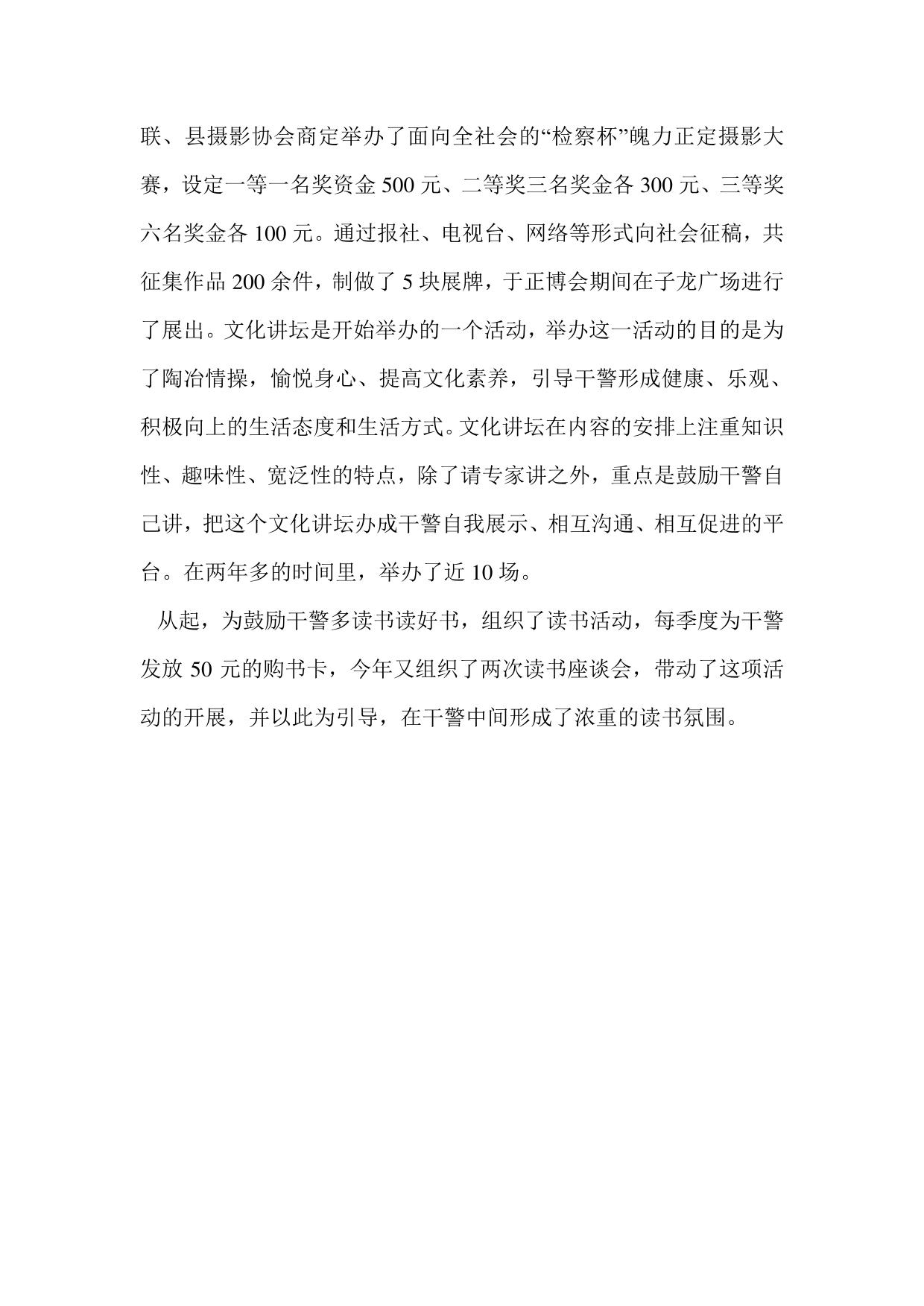 联、县摄影协会商定举办了面向全社会的“检察杯”魄力正定摄影大赛，设定一等一名奖资金 500 元、二等奖三名奖金各 300 元、三等奖六名奖金各 100 元。通过报社、电视台、网络等形式向社会征稿，共征集作品 200 余件，制做了 5 块展牌，于正博会期间在子龙广场进行了展出。文化讲坛是开始举办的一个活动，举办这一活动的目的是为了陶冶情操，愉悦身心、提高文化素养，引导干警形成健康、乐观、积极向上的生活态度和生活方式。文化讲坛在内容的安排上注重知识性、趣味性、宽泛性的特点，除了请专家讲之外，重点是鼓励干警自己讲，把这个文化讲坛办成干警自我展示、相互沟通、相互促进的平台。在两年多的时间里，举办了近 10 场。

从起，为鼓励干警多读书读好书，组织了读书活动，每季度为干警发放 50 元的购书卡，今年又组织了两次读书座谈会，带动了这项活动的开展，并以此为引导，在干警中间形成了浓重的读书氛围。